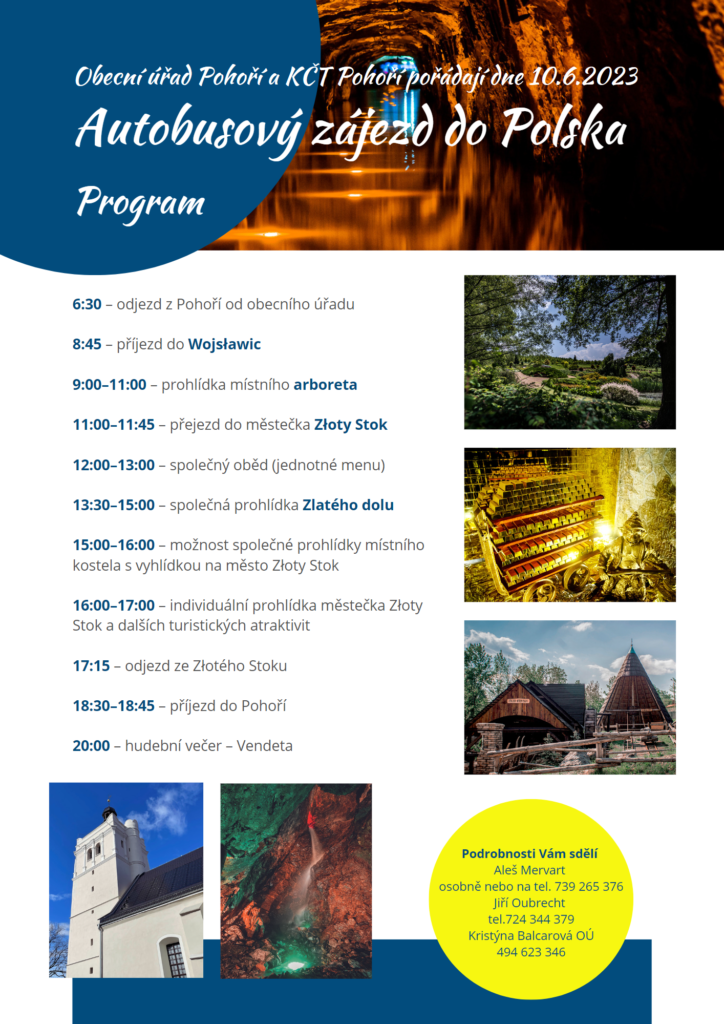 Obecní úřad Pohoří a KČT Pohoří pořádají dne 10.6.2023

Autobusový zájezd do Polska

Program

6:30 – odjezd z Pohoří od obecního úřadu

8:45 – příjezd do Wojsławic

9:00–11:00 – prohlídka místního arboreta

11:00–11:45 – přejezd do městečka Złoty Stok

12:00–13:00 – společný oběd (jednotné menu)

13:30–15:00 – společná prohlídka Zlatého dolu

15:00–16:00 – možnost společné prohlídky místního kostela s vyhlídkou na město Złoty Stok

16:00–17:00 – individuální prohlídka městečka Złoty Stok a dalších turistických atraktivit

17:15 – odjezd ze Złotého Stoku

18:30–18:45 – příjezd do Pohoří

20:00 – hudební večer – Vendeta

Podrobnosti Vám sdělí
Aleš Mervart
osobně nebo na tel. 739 265 376
Jiří Oubrecht
tel.724 344 379
Kristýna Balcarová OÚ
494 623 346